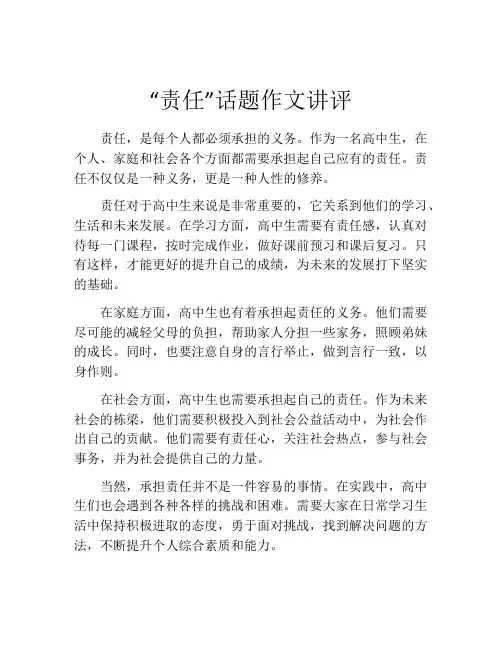 “责任”话题作文讲评

责任，是每个人都必须承担的义务。作为一名高中生，在个人、家庭和社会各个方面都需要承担起自己应有的责任。责任不仅仅是一种义务，更是一种人性的修养。

责任对于高中生来说是非常重要的，它关系到他们的学习、生活和未来发展。在学习方面，高中生需要有责任感，认真对待每一门课程，按时完成作业，做好课前预习和课后复习。只有这样，才能更好的提升自己的成绩，为未来的发展打下坚实的基础。

在家庭方面，高中生也有着承担起责任的义务。他们需要尽可能的减轻父母的负担，帮助家人分担一些家务，照顾弟妹的成长。同时，也要注意自身的言行举止，做到言行一致，以身作则。

在社会方面，高中生也需要承担起自己的责任。作为未来社会的栋梁，他们需要积极投入到社会公益活动中，为社会作出自己的贡献。他们需要有责任心，关注社会热点，参与社会事务，并为社会提供自己的力量。

当然，承担责任并不是一件容易的事情。在实践中，高中生们也会遇到各种各样的挑战和困难。需要大家在日常学习生活中保持积极进取的态度，勇于面对挑战，找到解决问题的方法，不断提升个人综合素质和能力。